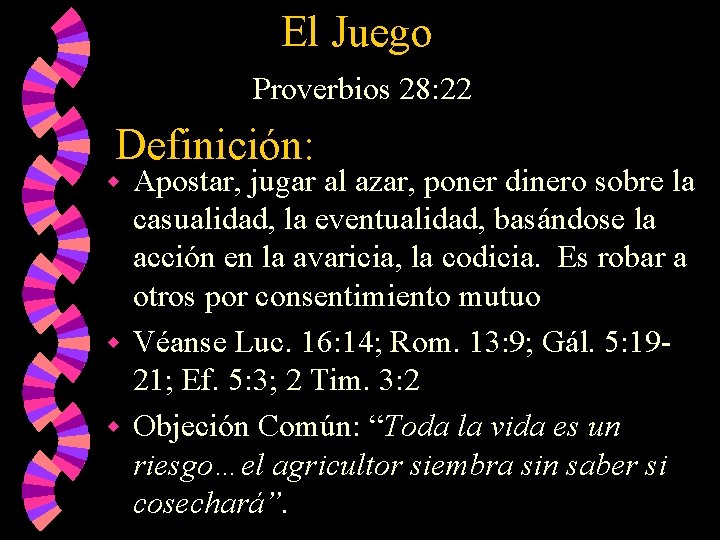 El Juego

Proverbios 28:22

Definición:

• Apostar, jugar al azar, poner dinero sobre la casualidad, la eventualidad, basándose la acción en la avaricia, la codicia. Es robar a otros por consentimiento mutuo

• Véanse Luc. 16:14; Rom. 13:9; Gál. 5:19-21; Ef. 5:3; 2 Tim. 3:2

• Objeción Común: "Toda la vida es un riesgo…el agricultor siembra sin saber si cosechará".